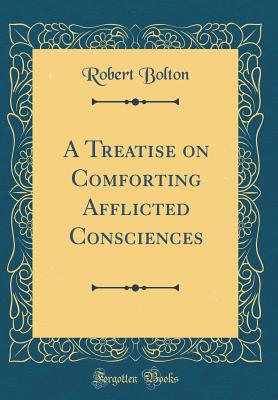 Robert Bolton

A Treatise on Comforting Afflicted Consciences

Forgotten Books